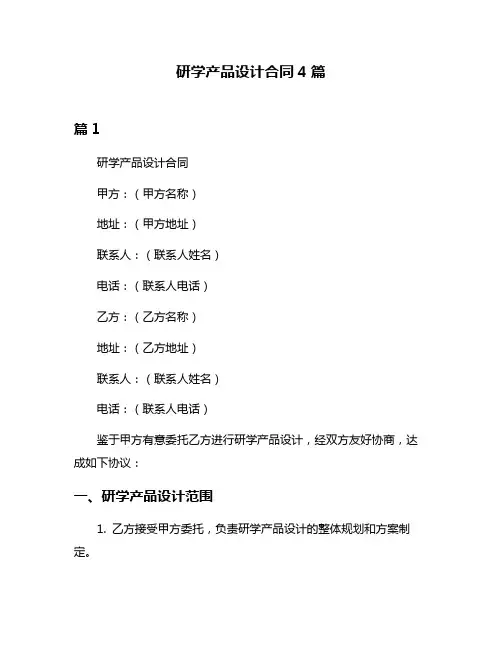 研学产品设计合同 4 篇

篇 1

研学产品设计合同

甲方：（甲方名称）

地址：（甲方地址）

联系人：（联系人姓名）

电话：（联系人电话）

乙方：（乙方名称）

地址：（乙方地址）

联系人：（联系人姓名）

电话：（联系人电话）

鉴于甲方有意委托乙方进行研学产品设计，经双方友好协商，达成如下协议：

一、研学产品设计范围

1. 乙方接受甲方委托，负责研学产品设计的整体规划和方案制定。